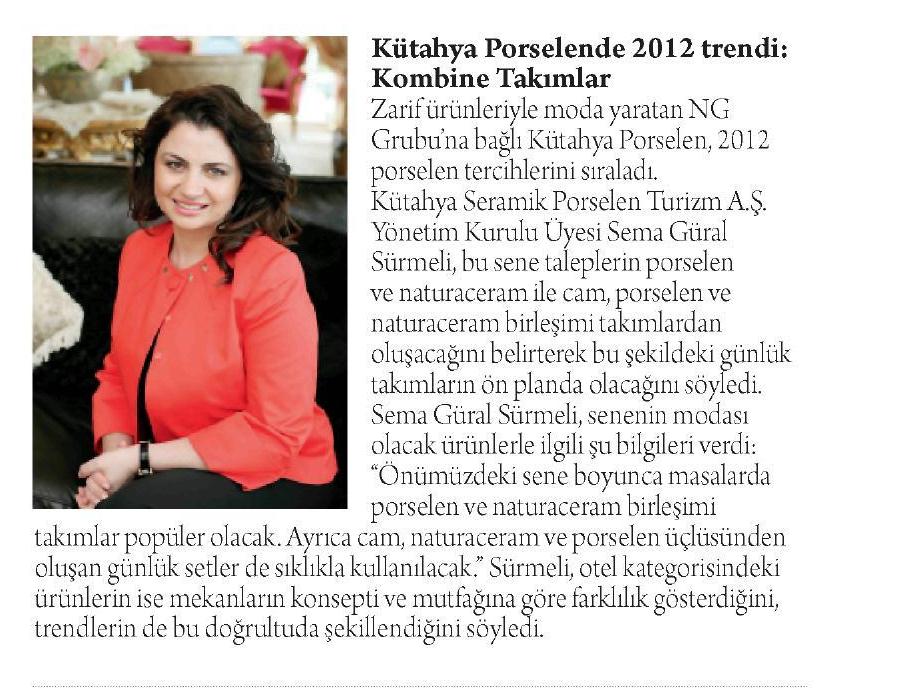 Kütahya Porselende 2012 trendi: Kombine Takımlar

Zarif ürünleriyle moda yaratan NG Grubu'na bağlı Kütahya Porselen, 2012 porselen tercihlerini sıraladı. Kütahya Seramik Porselen Turizm A.Ş. Yönetim Kurulu Üyesi Sema Güral Sürmeli, bu sene taleplerin porselen ve naturaceram ile cam, porselen ve naturaceram birleşimi takımlardan oluşacağını belirterek bu şekildeki günlük takımların ön planda olacağını söyledi. Sema Güral Sürmeli, senenin modası olacak ürünlerle ilgili şu bilgileri verdi: "Önümüzdeki sene boyunca masalarda porselen ve naturaceram birleşimi takımlar popüler olacak. Ayrıca cam, naturaceram ve porselen üçlüsünden oluşan günlük setler de sıklıkla kullanılacak." Sürmeli, otel kategorisindeki ürünlerin ise mekanların konsepti ve mutfağına göre farklılık gösterdiğini, trendlerin de bu doğrultuda şekillendiğini söyledi.